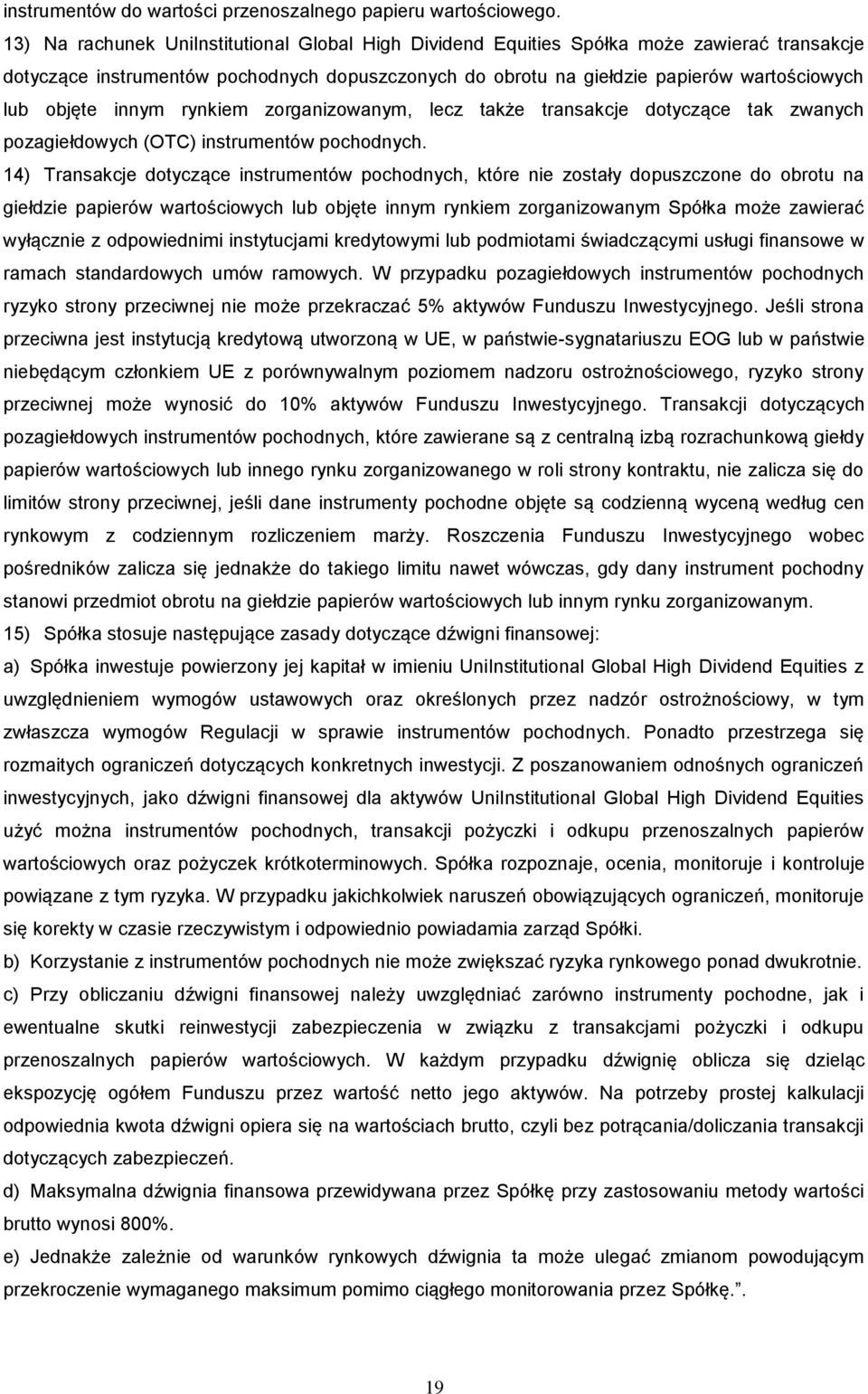 instrumentów do wartości przenoszalnego papieru wartościowego.

13) Na rachunek UniInstitutional Global High Dividend Equities Spółka może zawierać transakcje dotyczące instrumentów pochodnych dopuszczonych do obrotu na giełdzie papierów wartościowych lub objęte innym rynkiem zorganizowanym, lecz także transakcje dotyczące tak zwanych pozagiełdowych (OTC) instrumentów pochodnych.

14) Transakcje dotyczące instrumentów pochodnych, które nie zostały dopuszczone do obrotu na giełdzie papierów wartościowych lub objęte innym rynkiem zorganizowanym Spółka może zawierać wyłącznie z odpowiednimi instytucjami kredytowymi lub podmiotami świadczącymi usługi finansowe w ramach standardowych umów ramowych. W przypadku pozagiełdowych instrumentów pochodnych ryzyko strony przeciwnej nie może przekraczać 5% aktywów Funduszu Inwestycyjnego. Jeśli strona przeciwna jest instytucją kredytową utworzoną w UE, w państwie-sygnatariuszu EOG lub w państwie niebędącym członkiem UE z porównywalnym poziomem nadzoru ostrożnościowego, ryzyko strony przeciwnej może wynosić do 10% aktywów Funduszu Inwestycyjnego. Transakcji dotyczących pozagiełdowych instrumentów pochodnych, które zawierane są z centralną izbą rozrachunkową giełdy papierów wartościowych lub innego rynku zorganizowanego w roli strony kontraktu, nie zalicza się do limitów strony przeciwnej, jeśli dane instrumenty pochodne objęte są codzienną wyceną według cen rynkowym z codziennym rozliczeniem marży. Roszczenia Funduszu Inwestycyjnego wobec pośredników zalicza się jednakże do takiego limitu nawet wówczas, gdy dany instrument pochodny stanowi przedmiot obrotu na giełdzie papierów wartościowych lub innym rynku zorganizowanym.

15) Spółka stosuje następujące zasady dotyczące dźwigni finansowej:

a) Spółka inwestuje powierzony jej kapitał w imieniu UniInstitutional Global High Dividend Equities z uwzględnieniem wymogów ustawowych oraz określonych przez nadzór ostrożnościowy, w tym zwłaszcza wymogów Regulacji w sprawie instrumentów pochodnych. Ponadto przestrzega się rozmaitych ograniczeń dotyczących konkretnych inwestycji. Z poszanowaniem odnośnych ograniczeń inwestycyjnych, jako dźwigni finansowej dla aktywów UniInstitutional Global High Dividend Equities użyć można instrumentów pochodnych, transakcji pożyczki i odkupu przenoszalnych papierów wartościowych oraz pożyczek krótkoterminowych. Spółka rozpoznaje, ocenia, monitoruje i kontroluje powiązane z tym ryzyka. W przypadku jakichkolwiek naruszeń obowiązujących ograniczeń, monitoruje się korekty w czasie rzeczywistym i odpowiednio powiadamia zarząd Spółki.

b) Korzystanie z instrumentów pochodnych nie może zwiększać ryzyka rynkowego ponad dwukrotnie.

c) Przy obliczaniu dźwigni finansowej należy uwzględniać zarówno instrumenty pochodne, jak i ewentualne skutki reinwestycji zabezpieczenia w związku z transakcjami pożyczki i odkupu przenoszalnych papierów wartościowych. W każdym przypadku dźwignię oblicza się dzieląc ekspozycję ogółem Funduszu przez wartość netto jego aktywów. Na potrzeby prostej kalkulacji odpowiednia kwota dźwigni opiera się na wartościach brutto, czyli bez potrącania/doliczania transakcji dotyczących zabezpieczeń.

d) Maksymalna dźwignia finansowa przewidywana przez Spółkę przy zastosowaniu metody wartości brutto wynosi 800%.

e) Jednakże zależnie od warunków rynkowych dźwignia ta może ulegać zmianom powodującym przekroczenie wymaganego maksimum pomimo ciągłego monitorowania przez Spółkę.”.

19